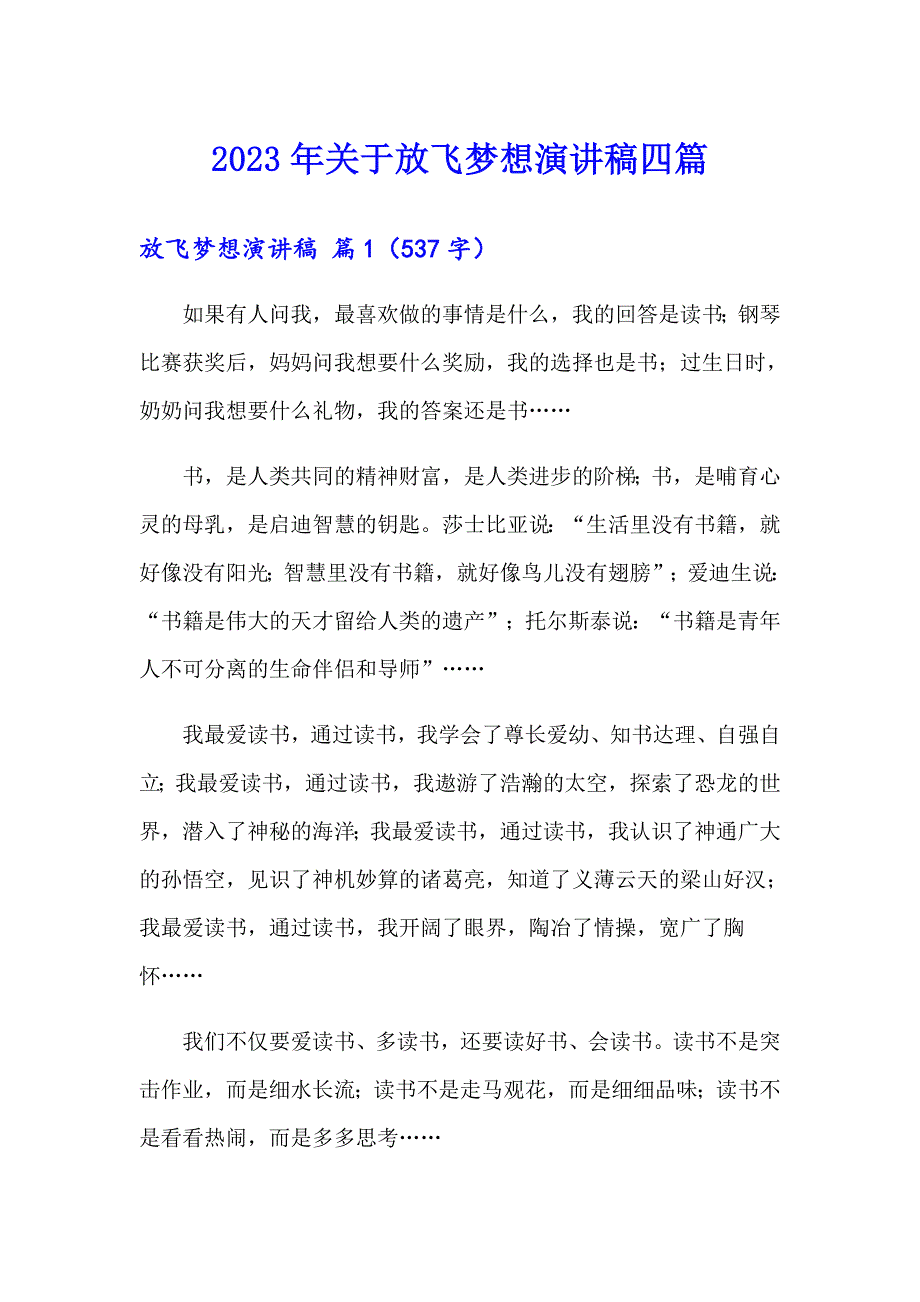 2023年关于放飞梦想演讲稿四篇

放飞梦想演讲稿 篇1（537字）

如果有人问我，最喜欢做的事情是什么，我的回答是读书；钢琴比赛获奖后，妈妈问我想要什么奖励，我的选择也是书；过生日时，奶奶问我想要什么礼物，我的答案还是书……

书，是人类共同的精神财富，是人类进步的阶梯；书，是哺育心灵的母乳，是启迪智慧的钥匙。莎士比亚说：“生活里没有书籍，就好像没有阳光；智慧里没有书籍，就好像鸟儿没有翅膀”；爱迪生说：“书籍是伟大的天才留给人类的遗产”；托尔斯泰说：“书籍是青年人不可分离的生命伴侣和导师”……

我最爱读书，通过读书，我学会了尊长爱幼、知书达理、自强自立；我最爱读书，通过读书，我遨游了浩瀚的太空，探索了恐龙的世界，潜入了神秘的海洋；我最爱读书，通过读书，我认识了神通广大的孙悟空，见识了神机妙算的诸葛亮，知道了义薄云天的梁山好汉；我最爱读书，通过读书，我开阔了眼界，陶冶了情操，宽广了胸怀……

我们不仅要爱读书、多读书，还要读好书、会读书。读书不是突击作业，而是细水长流；读书不是走马观花，而是细细品味；读书不是看看热闹，而是多多思考……